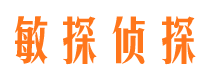 敏探侦探